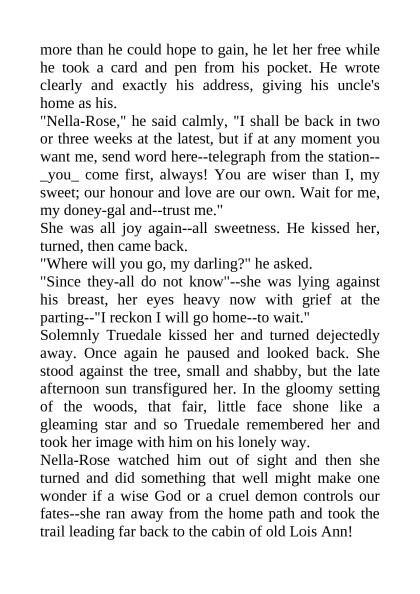 more than he could hope to gain, he let her free while he took a card and pen from his pocket. He wrote clearly and exactly his address, giving his uncle's home as his.

"Nella-Rose," he said calmly, "I shall be back in two or three weeks at the latest, but if at any moment you want me, send word here--telegraph from the station--_you_ come first, always! You are wiser than I, my sweet; our honour and love are our own. Wait for me, my doney-gal and--trust me."

She was all joy again--all sweetness. He kissed her, turned, then came back.

"Where will you go, my darling?" he asked.

"Since they-all do not know"--she was lying against his breast, her eyes heavy now with grief at the parting--"I reckon I will go home--to wait."

Solemnly Truedale kissed her and turned dejectedly away. Once again he paused and looked back. She stood against the tree, small and shabby, but the late afternoon sun transfigured her. In the gloomy setting of the woods, that fair, little face shone like a gleaming star and so Truedale remembered her and took her image with him on his lonely way.

Nella-Rose watched him out of sight and then she turned and did something that well might make one wonder if a wise God or a cruel demon controls our fates--she ran away from the home path and took the trail leading far back to the cabin of old Lois Ann!